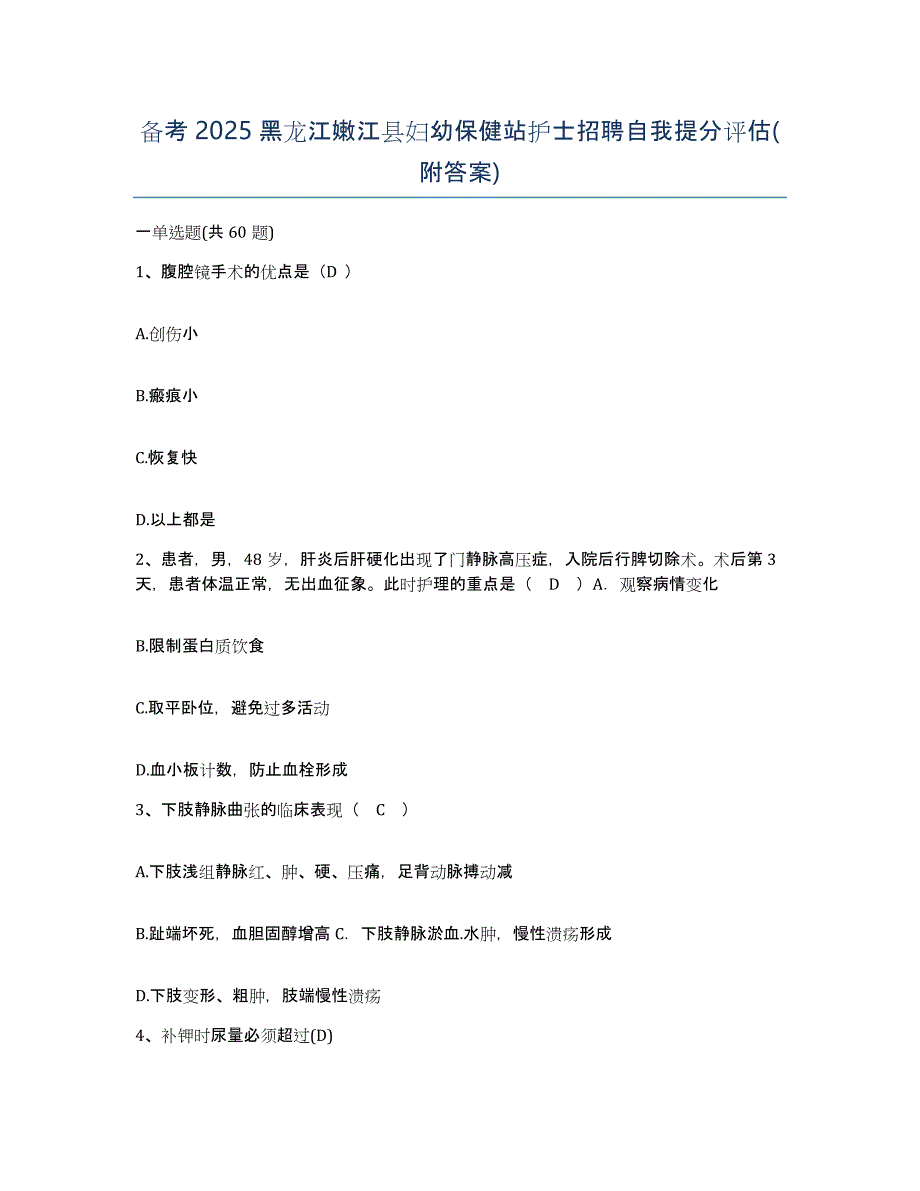 备考 2025 黑龙江嫩江县妇幼保健站护士招聘自我提分评估(附答案)

一单选题(共 60 题)

1、腹腔镜手术的优点是（D ）

A.创伤小

B.瘢痕小

C.恢复快

D.以上都是

2、患者，男，48 岁，肝炎后肝硬化出现了门静脉高压症，入院后行脾切除术。术后第 3 天，患者体温正常，无出血征象。此时护理的重点是（ D ）A. 观察病情变化

B.限制蛋白质饮食

C.取平卧位，避免过多活动

D.血小板计数，防止血栓形成

3、下肢静脉曲张的临床表现（ C ）

A.下肢浅组静脉红、肿、硬、压痛，足背动脉搏动减

B.趾端坏死，血胆固醇增高 C. 下肢静脉淤血.水肿，慢性溃疡形成

D.下肢变形、粗肿，肢端慢性溃疡

4、补钾时尿量必须超过(D)